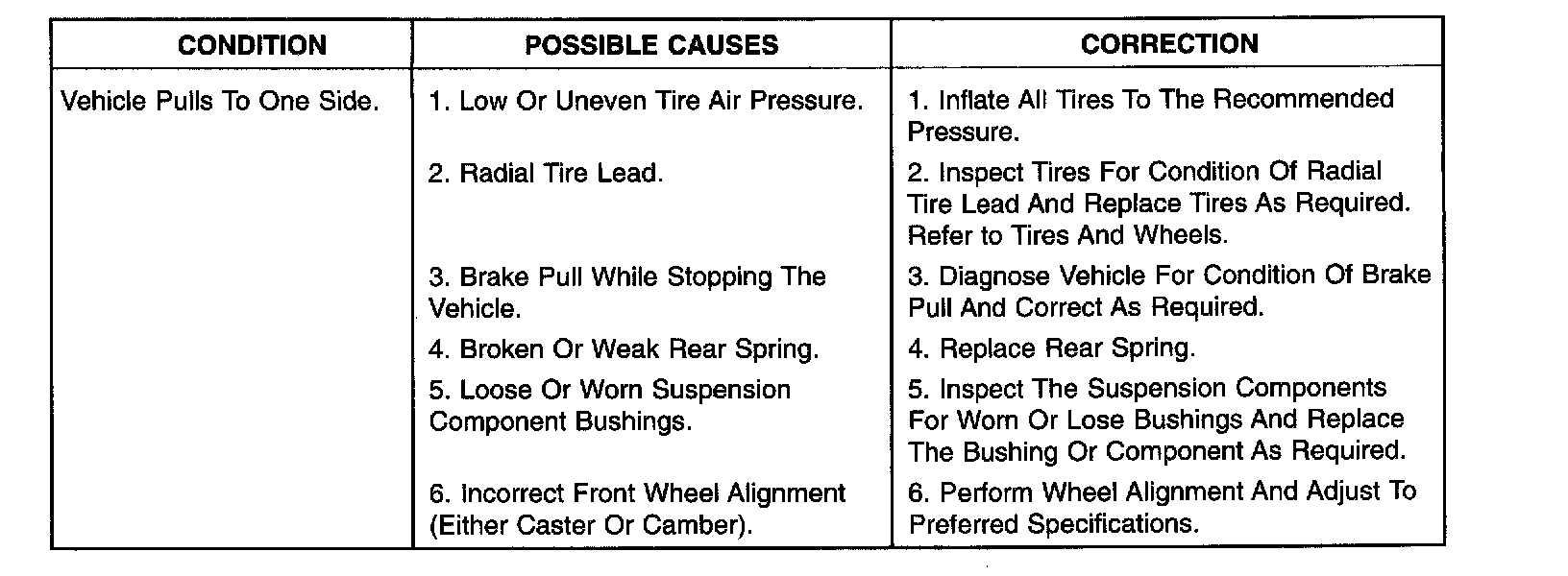 | CONDITION | POSSIBLE CAUSES | CORRECTION |
|---|---|---|
| Vehicle Pulls To One Side. | 1. Low Or Uneven Tire Air Pressure. | 1. Inflate All Tires To The Recommended Pressure. |
|  | 2. Radial Tire Lead. | 2. Inspect Tires For Condition Of Radial Tire Lead And Replace Tires As Required. Refer to Tires And Wheels. |
|  | 3. Brake Pull While Stopping The Vehicle. | 3. Diagnose Vehicle For Condition Of Brake Pull And Correct As Required. |
|  | 4. Broken Or Weak Rear Spring. | 4. Replace Rear Spring. |
|  | 5. Loose Or Worn Suspension Component Bushings. | 5. Inspect The Suspension Components For Worn Or Lose Bushings And Replace The Bushing Or Component As Required. |
|  | 6. Incorrect Front Wheel Alignment (Either Caster Or Camber). | 6. Perform Wheel Alignment And Adjust To Preferred Specifications. |